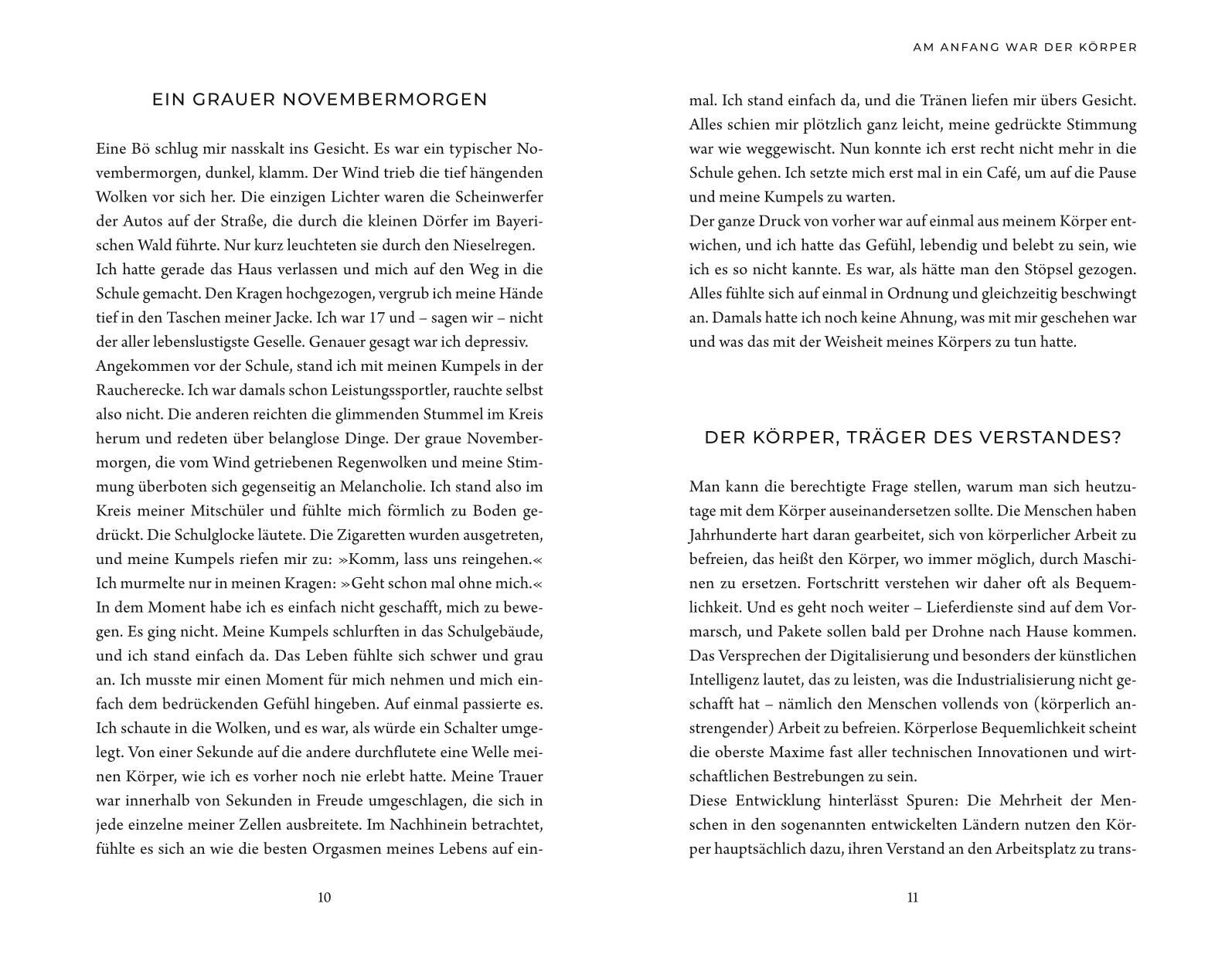 EIN GRAUER NOVEMBERMORGEN

Eine Bö schlug mir nasskalt ins Gesicht. Es war ein typischer Novembermorgen, dunkel, klamm. Der Wind trieb die tief hängenden Wolken vor sich her. Die einzigen Lichter waren die Scheinwerfer der Autos auf der Straße, die durch die kleinen Dörfer im Bayerischen Wald führte. Nur kurz leuchteten sie durch den Nieselregen.
Ich hatte gerade das Haus verlassen und mich auf den Weg in die Schule gemacht. Den Kragen hochgezogen, vergrub ich meine Hände tief in den Taschen meiner Jacke. Ich war 17 und – sagen wir – nicht der aller lebenslustigste Geselle. Genauer gesagt war ich depressiv.
Angekommen vor der Schule, stand ich mit meinen Kumpels in der Raucherecke. Ich war damals schon Leistungssportler, rauchte selbst also nicht. Die anderen reichten die glimmenden Stummel im Kreis herum und redeten über belanglose Dinge. Der graue Novembermorgen, die vom Wind getriebenen Regenwolken und meine Stimmung überboten sich gegenseitig an Melancholie. Ich stand also im Kreis meiner Mitschüler und fühlte mich förmlich zu Boden gedrückt. Die Schulglocke läutete. Die Zigaretten wurden ausgetreten, und meine Kumpels riefen mir zu: »Komm, lass uns reingehen.« Ich murmelte nur in meinen Kragen: »Geht schon mal ohne mich.« In dem Moment habe ich es einfach nicht geschafft, mich zu bewegen. Es ging nicht. Meine Kumpels schlurften in das Schulgebäude, und ich stand einfach da. Das Leben fühlte sich schwer und grau an. Ich musste mir einen Moment für mich nehmen und mich einfach dem bedrückenden Gefühl hingeben. Auf einmal passierte es. Ich schaute in die Wolken, und es war, als würde ein Schalter umgelegt. Von einer Sekunde auf die andere durchflutete eine Welle meinen Körper, wie ich es vorher noch nie erlebt hatte. Meine Trauer war innerhalb von Sekunden in Freude umgeschlagen, die sich in jede einzelne meiner Zellen ausbreitete. Im Nachhinein betrachtet, fühlte es sich an wie die besten Orgasmen meines Lebens auf ein-

10

AM ANFANG WAR DER KÖRPER

mal. Ich stand einfach da, und die Tränen liefen mir übers Gesicht. Alles schien mir plötzlich ganz leicht, meine gedrückte Stimmung war wie weggewischt. Nun konnte ich erst recht nicht mehr in die Schule gehen. Ich setzte mich erst mal in ein Café, um auf die Pause und meine Kumpels zu warten.
Der ganze Druck von vorher war auf einmal aus meinem Körper entwichen, und ich hatte das Gefühl, lebendig und belebt zu sein, wie ich es so nicht kannte. Es war, als hätte man den Stöpsel gezogen. Alles fühlte sich auf einmal in Ordnung und gleichzeitig beschwingt an. Damals hatte ich noch keine Ahnung, was mit mir geschehen war und was das mit der Weisheit meines Körpers zu tun hatte.

DER KÖRPER, TRÄGER DES VERSTANDES?

Man kann die berechtigte Frage stellen, warum man sich heutzutage mit dem Körper auseinandersetzen sollte. Die Menschen haben Jahrhunderte hart daran gearbeitet, sich von körperlicher Arbeit zu befreien, das heißt den Körper, wo immer möglich, durch Maschinen zu ersetzen. Fortschritt verstehen wir daher oft als Bequemlichkeit. Und es geht noch weiter – Lieferdienste sind auf dem Vormarsch, und Pakete sollen bald per Drohne nach Hause kommen. Das Versprechen der Digitalisierung und besonders der künstlichen Intelligenz lautet, das zu leisten, was die Industrialisierung nicht geschafft hat – nämlich den Menschen vollends von (körperlich anstrengender) Arbeit zu befreien. Körperlose Bequemlichkeit scheint die oberste Maxime fast aller technischen Innovationen und wirtschaftlichen Bestrebungen zu sein.
Diese Entwicklung hinterlässt Spuren: Die Mehrheit der Menschen in den sogenannten entwickelten Ländern nutzen den Körper hauptsächlich dazu, ihren Verstand an den Arbeitsplatz zu trans-

11